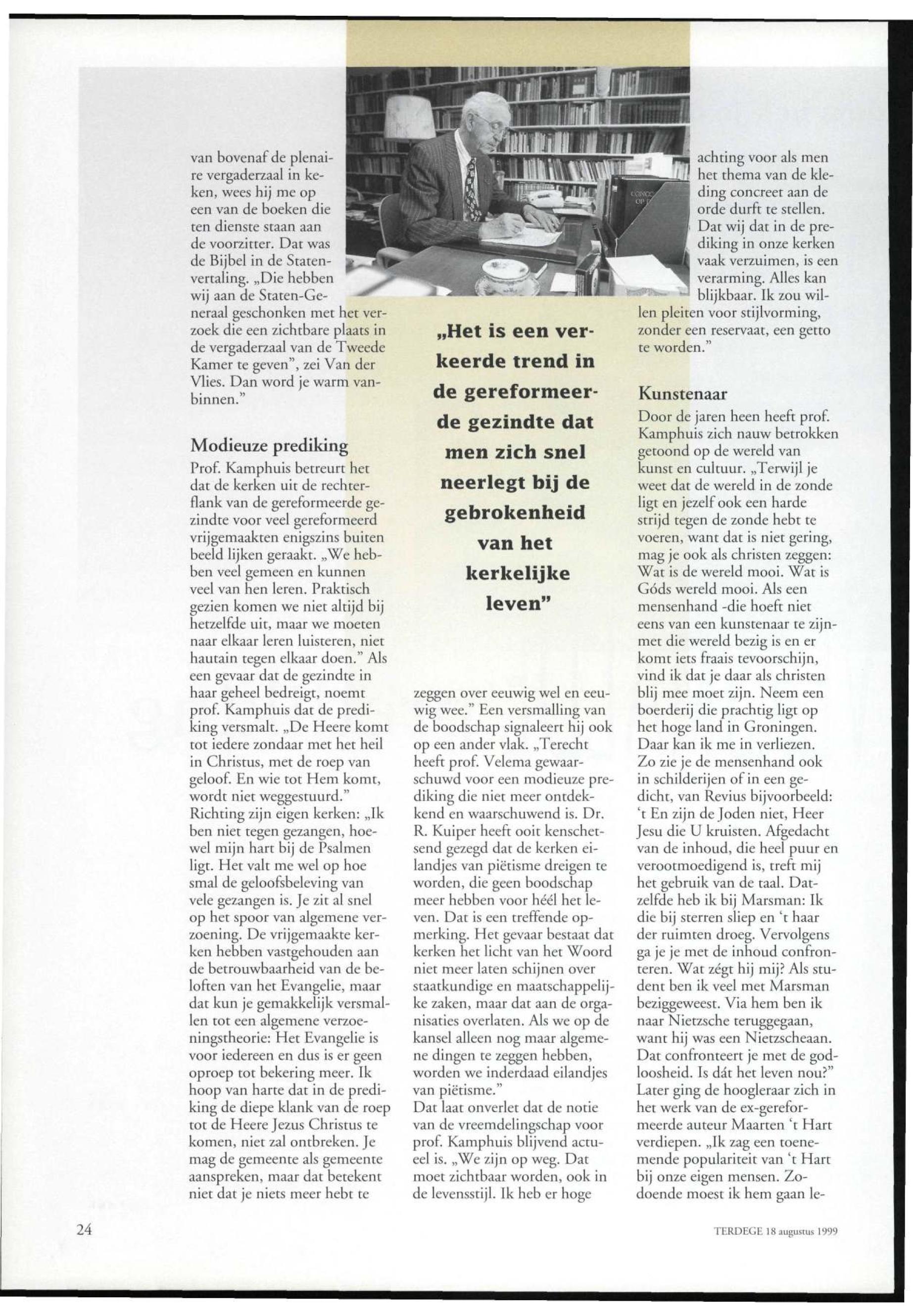 van bovenaf de plenaire vergaderzaal in keken, wees hij me op een van de boeken die ten dienste staan aan de voorzitter. Dat was de Bijbel in de Statenvertaling. „Die hebben wij aan de Staten-Generaal geschonken met het verzoek die een zichtbare plaats in de vergaderzaal van de Tweede Kamer te geven", zei Van der Vlies. Dan word je warm vanbinnen."

Modieuze prediking

Prof. Kamphuis betreurt het dat de kerken uit de rechterflank van de gereformeerde gezindte voor veel gereformeerd vrijgemaakten enigszins buiten beeld lijken geraakt. „We hebben veel gemeen en kunnen veel van hen leren. Praktisch gezien komen we niet altijd bij hetzelfde uit, maar we moeten naar elkaar leren luisteren, niet hautain tegen elkaar doen." Als een gevaar dat de gezindte in haar geheel bedreigt, noemt prof. Kamphuis dat de prediking versmalt. „De Heere komt tot iedere zondaar met het heil in Christus, met de roep van geloof. En wie tot Hem komt, wordt niet weggestuurd." Richting zijn eigen kerken: „Ik ben niet tegen gezangen, hoewel mijn hart bij de Psalmen ligt. Het valt me wel op hoe smal de geloofsbeleving van vele gezangen is. Je zit al snel op het spoor van algemene verzoening. De vrijgemaakte kerken hebben vastgehouden aan de betrouwbaarheid van de beloften van het Evangelie, maar dat kun je gemakkelijk versmallen tot een algemene verzoeningstheorie: Het Evangelie is voor iedereen en dus is er geen oproep tot bekering meer. Ik hoop van harte dat in de prediking de diepe klank van de roep tot de Heere Jezus Christus te komen, niet zal ontbreken. Je mag de gemeente als gemeente aanspreken, maar dat betekent niet dat je niets meer hebt te

„Het is een verkeerde trend in de gereformeerde gezindte dat men zich snel neerlegt bij de gebrokenheid van het kerkelijke leven"

zeggen over eeuwig wel en eeuwig wee." Een versmalling van de boodschap signaleert hij ook op een ander vlak. „Terecht heeft prof. Velema gewaarschuwd voor een modieuze prediking die niet meer ontdekkend en waarschuwend is. Dr. R. Kuiper heeft ooit kenschetsend gezegd dat de kerken eilandjes van piëtisme dreigen te worden, die geen boodschap meer hebben voor héél het leven. Dat is een treffende opmerking. Het gevaar bestaat dat kerken het licht van het Woord niet meer laten schijnen over staatkundige en maatschappelijke zaken, maar dat aan de organisaties overlaten. Als we op de kansel alleen nog maar algemene dingen te zeggen hebben, worden we inderdaad eilandjes van piëtisme."
Dat laat onverlet dat de notie van de vreemdelingschap voor prof. Kamphuis blijvend actueel is. „We zijn op weg. Dat moet zichtbaar worden, ook in de levensstijl. Ik heb er hoge

achting voor als men het thema van de kleding concreet aan de orde durft te stellen. Dat wij dat in de prediking in onze kerken vaak verzuimen, is een verarming. Alles kan blijkbaar. Ik zou willen pleiten voor stijlvorming, zonder een reservaat, een getto te worden."

Kunstenaar

Door de jaren heen heeft prof. Kamphuis zich nauw betrokken getoond op de wereld van kunst en cultuur. „Terwijl je weet dat de wereld in de zonde ligt en jezelf ook een harde strijd tegen de zonde hebt te voeren, want dat is niet gering, mag je ook als christen zeggen: Wat is de wereld mooi. Wat is Góds wereld mooi. Als een mensenhand -die hoeft niet eens van een kunstenaar te zijn- met die wereld bezig is en er komt iets fraais tevoorschijn, vind ik dat je daar als christen blij mee moet zijn. Neem een boerderij die prachtig ligt op het hoge land in Groningen. Daar kan ik me in verliezen. Zo zie je de mensenhand ook in schilderijen of in een gedicht, van Revius bijvoorbeeld: 't En zijn de Joden niet, Heer Jesu die U kruisten. Afgedacht van de inhoud, die heel puur en verootmoedigend is, treft mij het gebruik van de taal. Datzelfde heb ik bij Marsman: Ik die bij sterren sliep en 't haar der ruimten droeg. Vervolgens ga je je met de inhoud confronteren. Wat zégt hij mij? Als student ben ik veel met Marsman beziggeweest. Via hem ben ik naar Nietzsche teruggegaan, want hij was een Nietzscheaan. Dat confronteert je met de goddeloosheid. Is dát het leven nou?"
Later ging de hoogleraar zich in het werk van de ex-gereformeerde auteur Maarten 't Hart verdiepen. „Ik zag een toenemende populariteit van 't Hart bij onze eigen mensen. Zodoende moest ik hem gaan le-

24

TERDEGE 18 augustus 1999